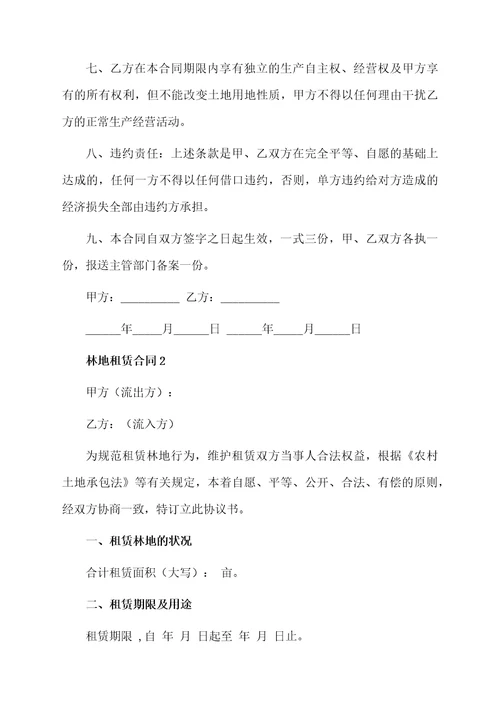 七、乙方在本合同期限内享有独立的生产自主权、经营权及甲方享有的所有权利，但不能改变土地用地性质，甲方不得以任何理由干扰乙方的正常生产经营活动。

八、违约责任：上述条款是甲、乙双方在完全平等、自愿的基础上达成的，任何一方不得以任何借口违约，否则，单方违约给对方造成的经济损失全部由违约方承担。

九、本合同自双方签字之日起生效，一式三份，甲、乙双方各执一份，报送主管部门备案一份。

甲方：__________ 乙方：__________

______年_____月______日 ______年_____月______日

林地租赁合同 2

甲方（流出方）：

乙方：（流入方）

为规范租赁林地行为，维护租赁双方当事人合法权益，根据《农村土地承包法》等有关规定，本着自愿、平等、公开、合法、有偿的原则，经双方协商一致，特订立此协议书。

一、租赁林地的状况

合计租赁面积（大写）： 亩。

二、租赁期限及用途

租赁期限 ,自 年 月 日起至 年 月 日止。